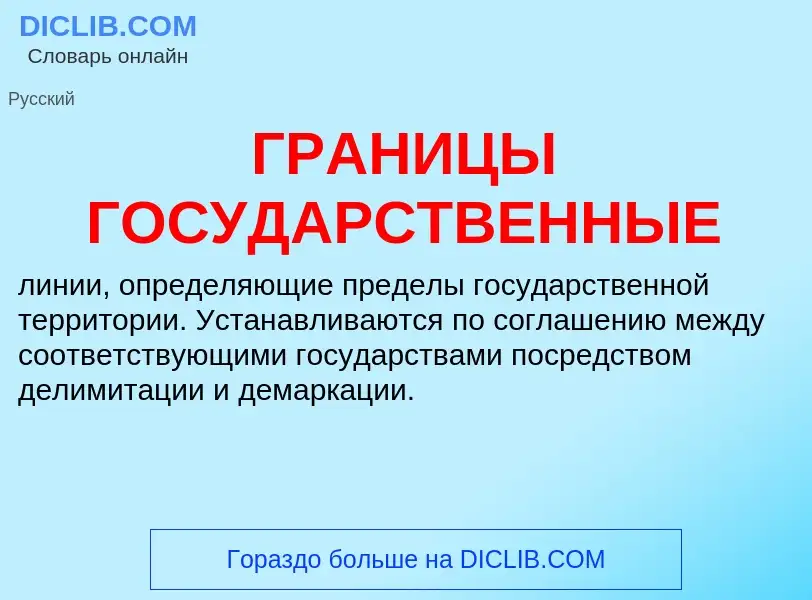 DICLIB.COM
Словарь онлайн

Русский

ГРАНИЦЫ ГОСУДАРСТВЕННЫЕ

линии, определяющие пределы государственной территории. Устанавливаются по соглашению между соответствующими государствами посредством делимитации и демаркации.

Гораздо больше на DICLIB.COM